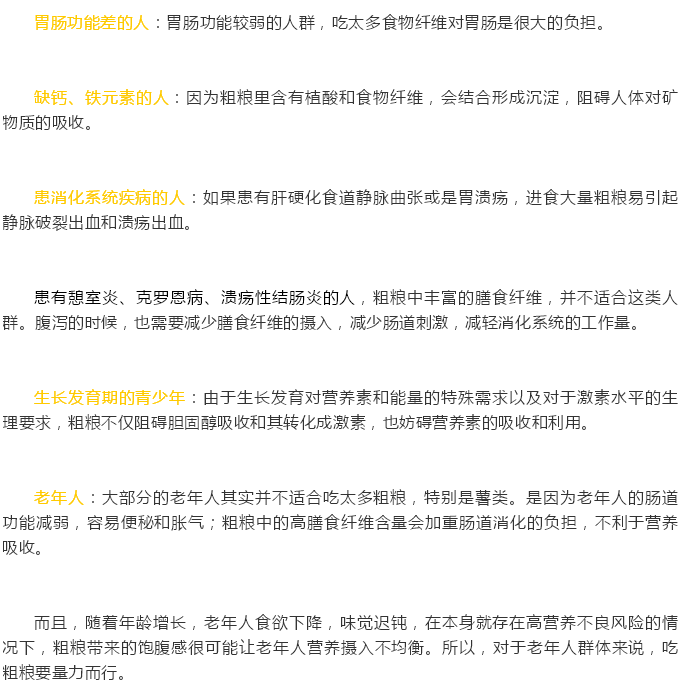 胃肠功能差的人：胃肠功能较弱的人群，吃太多食物纤维对胃肠是很大的负担。

缺钙、铁元素的人：因为粗粮里含有植酸和食物纤维，会结合形成沉淀，阻碍人体对矿物质的吸收。

患消化系统疾病的人：如果患有肝硬化食道静脉曲张或是胃溃疡，进食大量粗粮易引起静脉破裂出血和溃疡出血。

患有憩室炎、克罗恩病、溃疡性结肠炎的人，粗粮中丰富的膳食纤维，并不适合这类人群。腹泻的时候，也需要减少膳食纤维的摄入，减少肠道刺激，减轻消化系统的工作量。

生长发育期的青少年：由于生长发育对营养素和能量的特殊需求以及对于激素水平的生理要求，粗粮不仅阻碍胆固醇吸收和其转化成激素，也妨碍营养素的吸收和利用。

老年人：大部分的老年人其实并不适合吃太多粗粮，特别是薯类。是因为老年人的肠道功能减弱，容易便秘和胀气；粗粮中的高膳食纤维含量会加重肠道消化的负担，不利于营养吸收。

而且，随着年龄增长，老年人食欲下降，味觉迟钝，在本身就存在高营养不良风险的情况下，粗粮带来的饱腹感很可能让老年人营养摄入不均衡。所以，对于老年人群体来说，吃粗粮要量力而行。